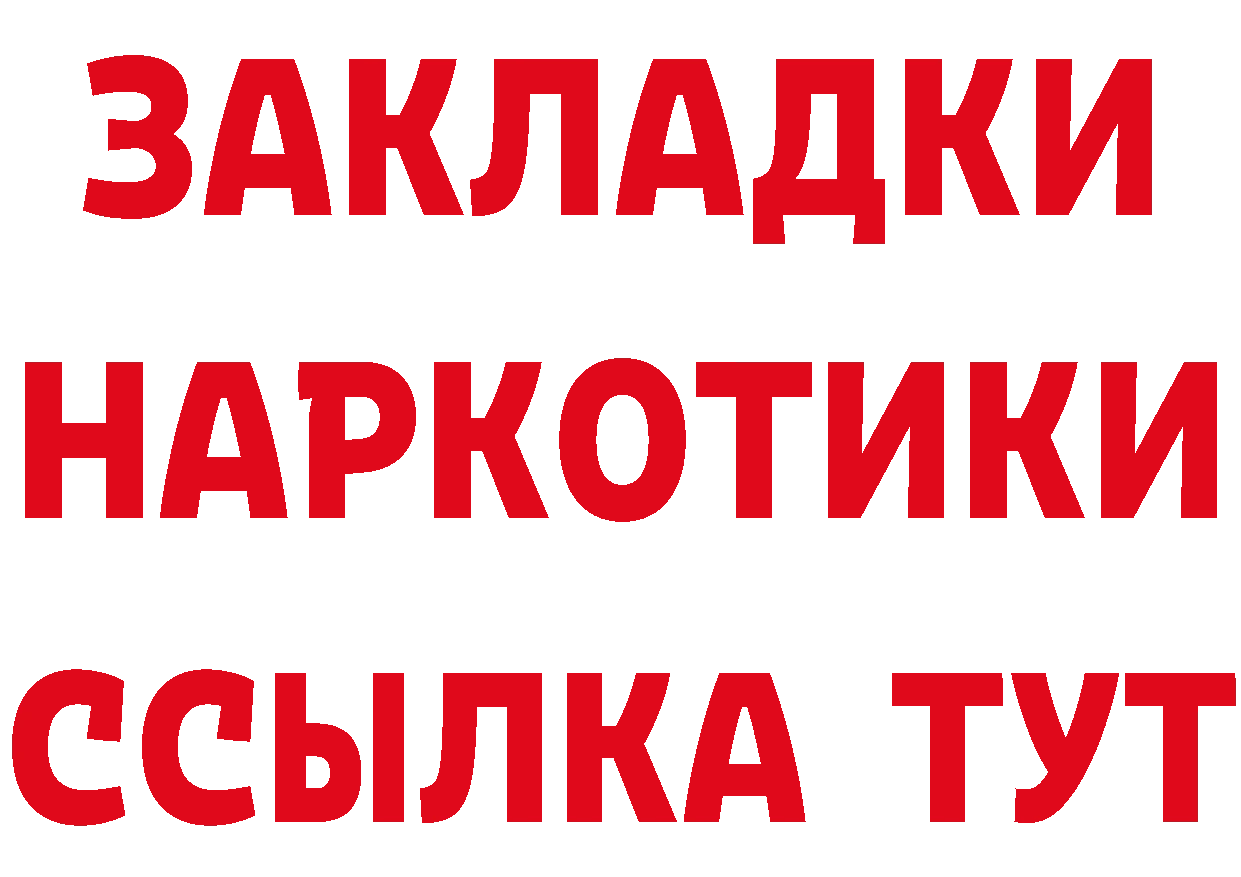 ЗАКЛАДКИ
НАРКОТИКИ
ССЫЛКА ТУТ